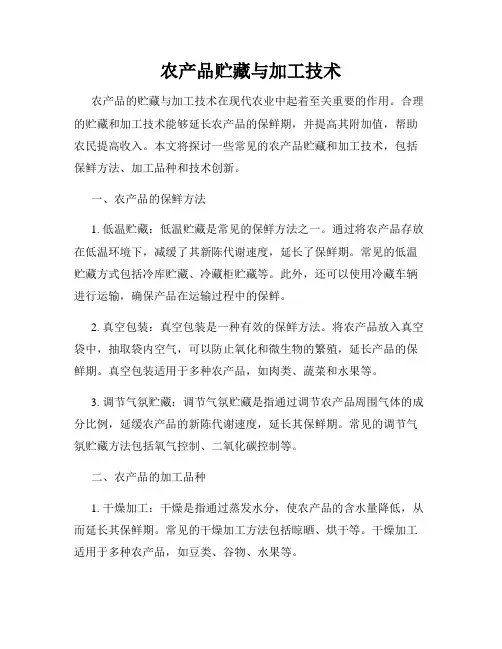 农产品贮藏与加工技术

农产品的贮藏与加工技术在现代农业中起着至关重要的作用。合理的贮藏和加工技术能够延长农产品的保鲜期，并提高其附加值，帮助农民提高收入。本文将探讨一些常见的农产品贮藏和加工技术，包括保鲜方法、加工品种和技术创新。

一、农产品的保鲜方法

1. 低温贮藏：低温贮藏是常见的保鲜方法之一。通过将农产品存放在低温环境下，减缓了其新陈代谢速度，延长了保鲜期。常见的低温贮藏方式包括冷库贮藏、冷藏柜贮藏等。此外，还可以使用冷藏车辆进行运输，确保产品在运输过程中的保鲜。

2. 真空包装：真空包装是一种有效的保鲜方法。将农产品放入真空袋中，抽取袋内空气，可以防止氧化和微生物的繁殖，延长产品的保鲜期。真空包装适用于多种农产品，如肉类、蔬菜和水果等。

3. 调节气氛贮藏：调节气氛贮藏是指通过调节农产品周围气体的成分比例，延缓农产品的新陈代谢速度，延长其保鲜期。常见的调节气氛贮藏方法包括氧气控制、二氧化碳控制等。

二、农产品的加工品种

1. 干燥加工：干燥是指通过蒸发水分，使农产品的含水量降低，从而延长其保鲜期。常见的干燥加工方法包括晾晒、烘干等。干燥加工适用于多种农产品，如豆类、谷物、水果等。